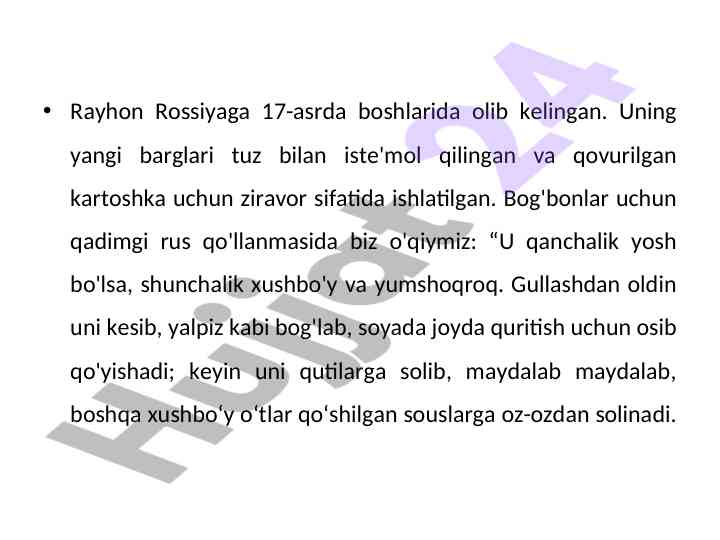 • Rayhon Rossiyaga 17-asrda boshlarida olib kelingan. Uning yangi barglari tuz bilan iste'mol qilingan va qovurilgan kartoshka uchun ziravor sifatida ishlatilgan. Bog'bonlar uchun qadimgi rus qo'llanmasida biz o'qiymiz: "U qanchalik yosh bo'lsa, shunchalik xushbo'y va yumshoqroq. Gullashdan oldin uni kesib, yalpiz kabi bog'lab, soyada joyda quritish uchun osib qo'yishadi; keyin uni qutilarga solib, maydalab maydalab, boshqa xushbo'y o'tlar qo'shilgan souslarga oz-ozdan solinadi.

Hujjat24